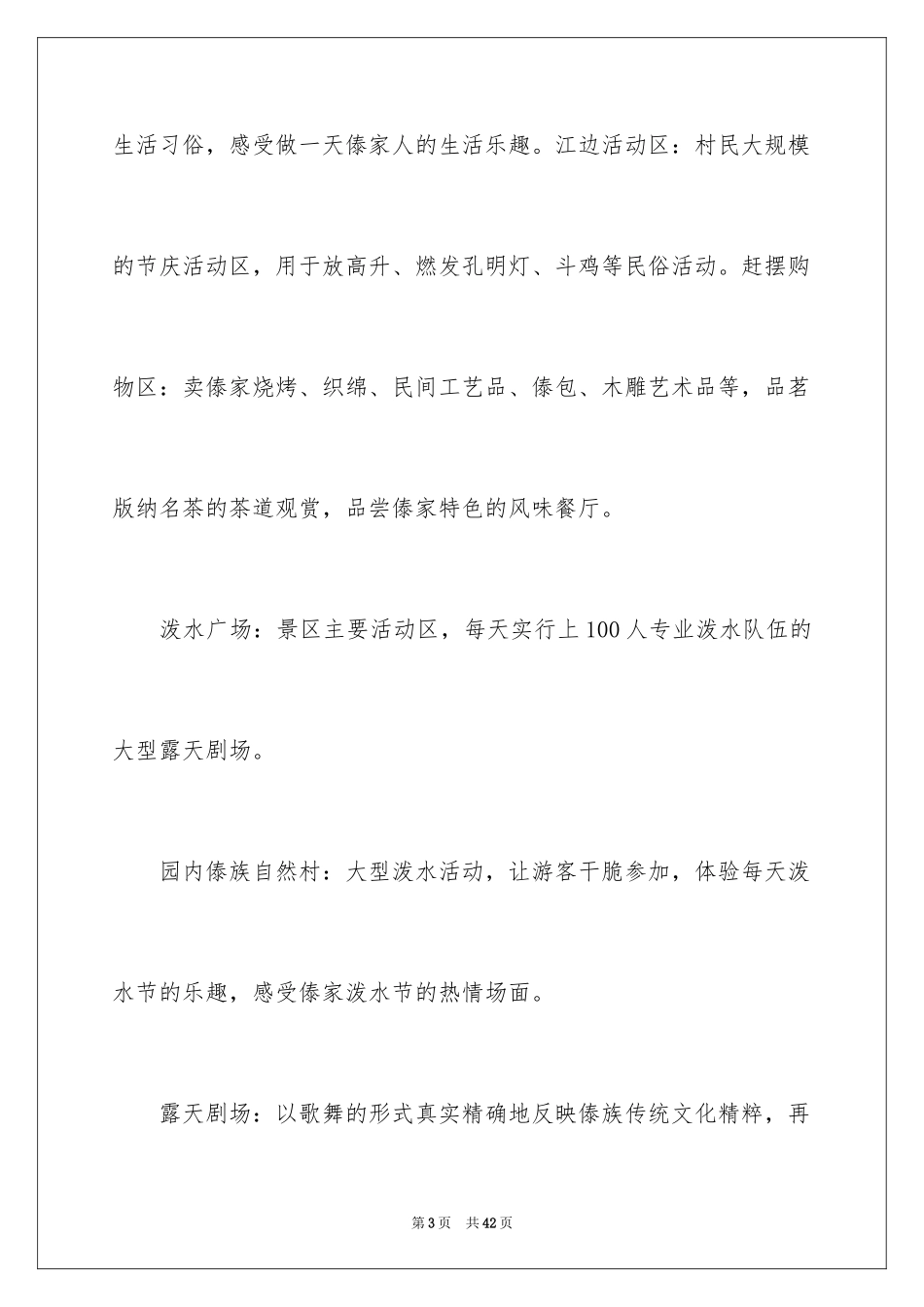 生活习俗，感受做一天傣家人的生活乐趣。江边活动区：村民大规模的节庆活动区，用于放高升、燃发孔明灯、斗鸡等民俗活动。赶摆购物区：卖傣家烧烤、织绵、民间工艺品、傣包、木雕艺术品等，品茗版纳名茶的茶道观赏，品尝傣家特色的风味餐厅。

泼水广场：景区主要活动区，每天实行上100人专业泼水队伍的大型露天剧场。

园内傣族自然村：大型泼水活动，让游客干脆参加，体验每天泼水节的乐趣，感受傣家泼水节的热情场面。

露天剧场：以歌舞的形式真实精确地反映傣族传统文化精粹，再

第3页 共42页